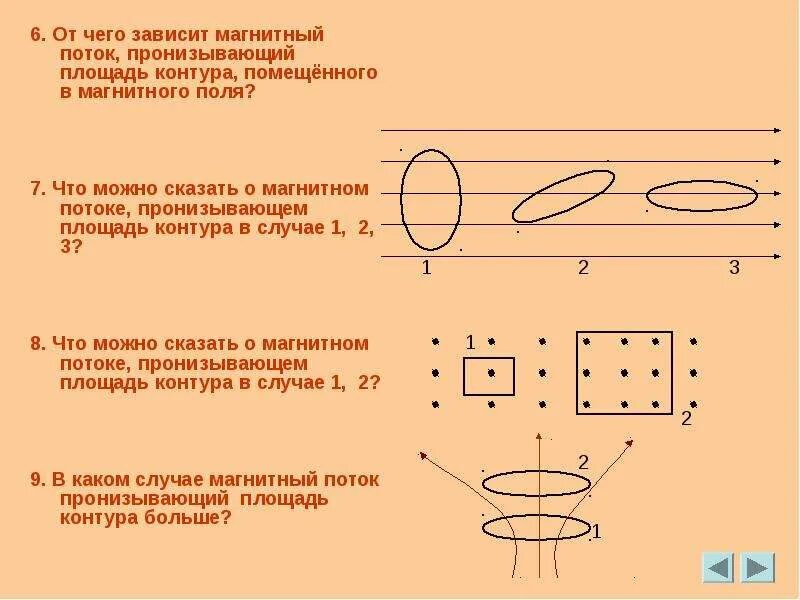 6. От чего зависит магнитный поток, пронизывающий площадь контура, помещённого в магнитного поля?

7. Что можно сказать о магнитном потоке, пронизывающем площадь контура в случае 1, 2, 3?

1 2 3

8. Что можно сказать о магнитном потоке, пронизывающем площадь контура в случае 1, 2?

1

2

9. В каком случае магнитный поток пронизывающий площадь контура больше?

2

1